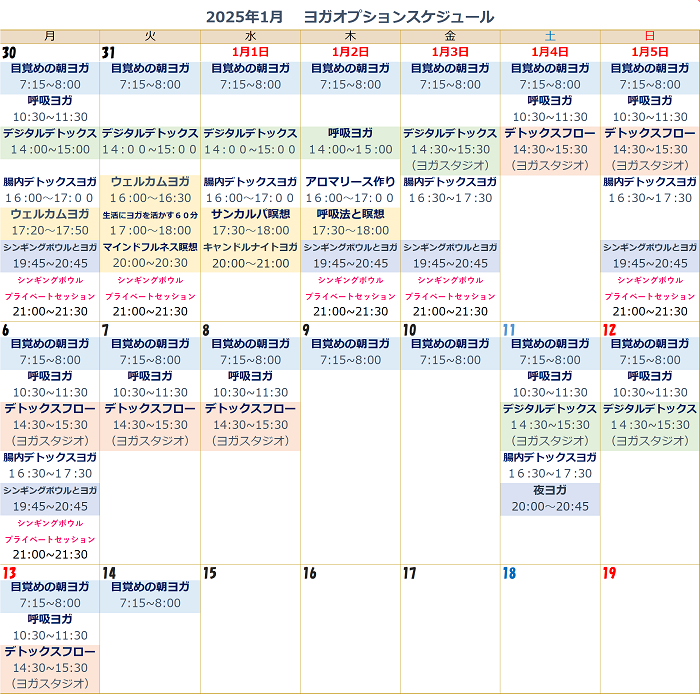 2025年1月　ヨガオプションスケジュール

| 月 | 火 | 水 | 木 | 金 | 土 | 日 |
|---|---|---|---|---|---|---|
| 30 目覚めの朝ヨガ 7:15~8:00 呼吸ヨガ 10:30~11:30 デジタルデトックス 14:00~15:00 腸内デトックスヨガ 16:00~17:00 ウェルカムヨガ 17:20~17:50 シンギングボウルとヨガ 19:45~20:45 シンギングボウル プライベートセッション 21:00~21:30 | 31 目覚めの朝ヨガ 7:15~8:00 デジタルデトックス 14:00~15:00 ウェルカムヨガ 16:00~16:30 生活にヨガを活かす60分 17:00~18:00 マインドフルネス瞑想 20:00~20:30 シンギングボウル プライベートセッション 21:00~21:30 | 1月1日 目覚めの朝ヨガ 7:15~8:00 デジタルデトックス 14:00~15:00 腸内デトックスヨガ 16:00~17:00 サンカルパ瞑想 17:30~18:00 キャンドルナイトヨガ 20:00~21:00 | 1月2日 目覚めの朝ヨガ 7:15~8:00 呼吸ヨガ 14:00~15:00 アロマリース作り 16:00~17:00 呼吸法と瞑想 17:30~18:00 シンギングボウルとヨガ 19:45~20:45 シンギングボウル プライベートセッション 21:00~21:30 | 1月3日 目覚めの朝ヨガ 7:15~8:00 デジタルデトックス 14:30~15:30 (ヨガスタジオ) 腸内デトックスヨガ 16:30~17:30 シンギングボウルとヨガ 19:45~20:45 シンギングボウル プライベートセッション 21:00~21:30 | 1月4日 目覚めの朝ヨガ 7:15~8:00 呼吸ヨガ 10:30~11:30 デトックスフロー 14:30~15:30 (ヨガスタジオ) | 1月5日 目覚めの朝ヨガ 7:15~8:00 呼吸ヨガ 10:30~11:30 デトックスフロー 14:30~15:30 (ヨガスタジオ) 腸内デトックスヨガ 16:30~17:30 シンギングボウルとヨガ 19:45~20:45 シンギングボウル プライベートセッション 21:00~21:30 |
| 6 目覚めの朝ヨガ 7:15~8:00 呼吸ヨガ 10:30~11:30 デトックスフロー 14:30~15:30 (ヨガスタジオ) 腸内デトックスヨガ 16:30~17:30 シンギングボウルとヨガ 19:45~20:45 シンギングボウル プライベートセッション 21:00~21:30 | 7 目覚めの朝ヨガ 7:15~8:00 呼吸ヨガ 10:30~11:30 デトックスフロー 14:30~15:30 (ヨガスタジオ) | 8 目覚めの朝ヨガ 7:15~8:00 呼吸ヨガ 10:30~11:30 デトックスフロー 14:30~15:30 (ヨガスタジオ) | 9 目覚めの朝ヨガ 7:15~8:00 | 10 目覚めの朝ヨガ 7:15~8:00 | 11 目覚めの朝ヨガ 7:15~8:00 呼吸ヨガ 10:30~11:30 デジタルデトックス 14:30~15:30 (ヨガスタジオ) 腸内デトックスヨガ 16:30~17:30 夜ヨガ 20:00~20:45 | 12 目覚めの朝ヨガ 7:15~8:00 呼吸ヨガ 10:30~11:30 デジタルデトックス 14:30~15:30 (ヨガスタジオ) |
| 13 目覚めの朝ヨガ 7:15~8:00 呼吸ヨガ 10:30~11:30 デトックスフロー 14:30~15:30 (ヨガスタジオ) | 14 目覚めの朝ヨガ 7:15~8:00 | 15 | 16 | 17 | 18 | 19 |